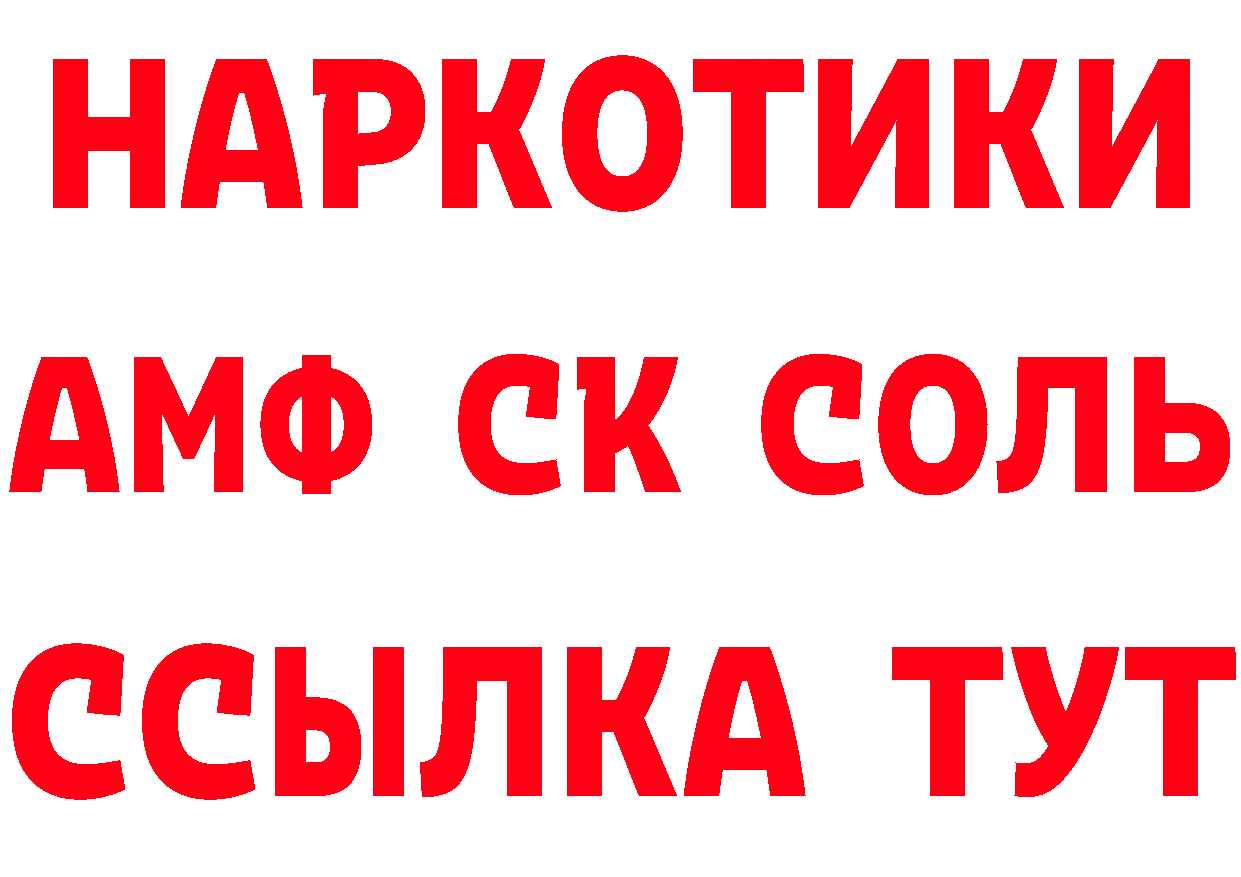 НАРКОТИКИ

АМФ СК СОЛЬ

ССЫЛКА ТУТ